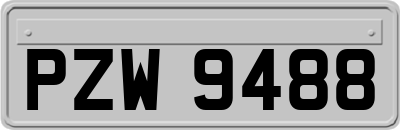 PZW 9488